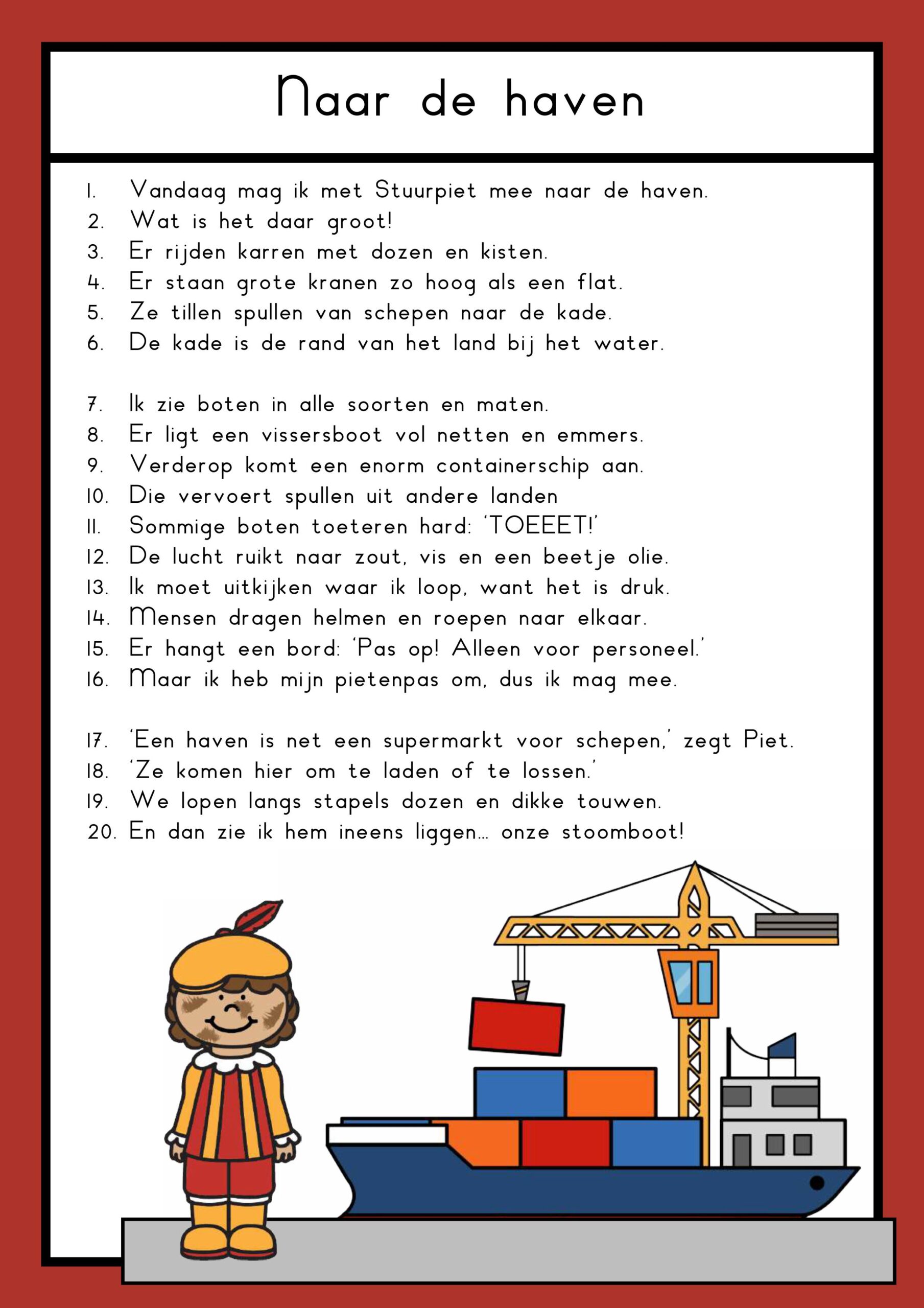 Naar de haven

1. Vandaag mag ik met Stuurpiet mee naar de haven.
2. Wat is het daar groot!
3. Er rijden karren met dozen en kisten.
4. Er staan grote kranen zo hoog als een flat.
5. Ze tillen spullen van schepen naar de kade.
6. De kade is de rand van het land bij het water.

7. Ik zie boten in alle soorten en maten.
8. Er ligt een vissersboot vol netten en emmers.
9. Verderop komt een enorm containerschip aan.
10. Die vervoert spullen uit andere landen
11. Sommige boten toeteren hard: 'TOEEET!'
12. De lucht ruikt naar zout, vis en een beetje olie.
13. Ik moet uitkijken waar ik loop, want het is druk.
14. Mensen dragen helmen en roepen naar elkaar.
15. Er hangt een bord: 'Pas op! Alleen voor personeel.'
16. Maar ik heb mijn pietenpas om, dus ik mag mee.

17. 'Een haven is net een supermarkt voor schepen,' zegt Piet.
18. 'Ze komen hier om te laden of te lossen.'
19. We lopen langs stapels dozen en dikke touwen.
20. En dan zie ik hem ineens liggen... onze stoomboot!